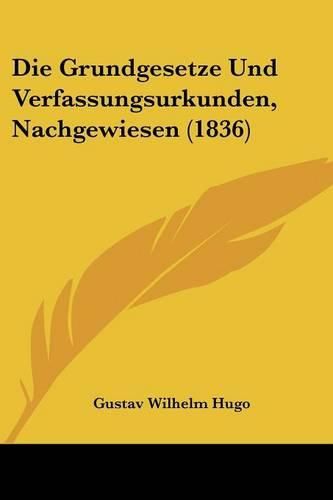 Die Grundgesetze Und Verfassungsurkunden, Nachgewiesen (1836)

Gustav Wilhelm Hugo